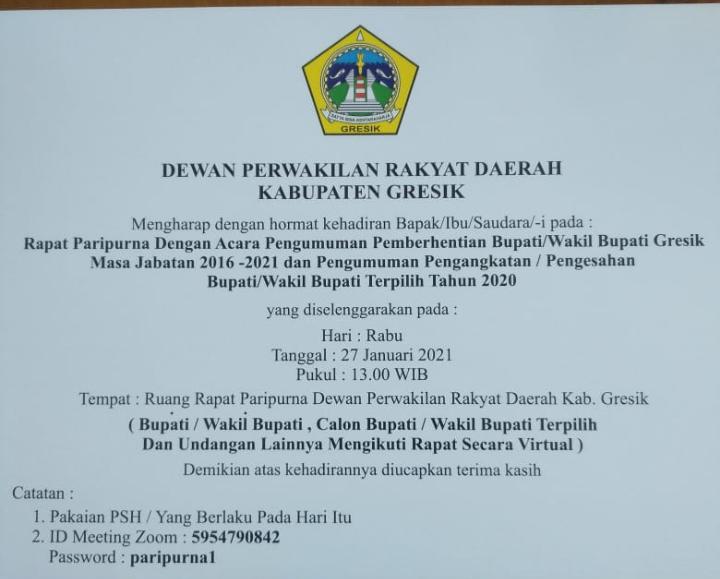 GRESIK

DEWAN PERWAKILAN RAKYAT DAERAH
KABUPATEN GRESIK

Mengharap dengan hormat kehadiran Bapak/Ibu/Saudara/-i pada :
Rapat Paripurna Dengan Acara Pengumuman Pemberhentian Bupati/Wakil Bupati Gresik Masa Jabatan 2016 -2021 dan Pengumuman Pengangkatan / Pengesahan Bupati/Wakil Bupati Terpilih Tahun 2020

yang diselenggarakan pada :

Hari : Rabu
Tanggal : 27 Januari 2021
Pukul : 13.00 WIB

Tempat : Ruang Rapat Paripurna Dewan Perwakilan Rakyat Daerah Kab. Gresik

( Bupati / Wakil Bupati , Calon Bupati / Wakil Bupati Terpilih Dan Undangan Lainnya Mengikuti Rapat Secara Virtual )

Demikian atas kehadirannya diucapkan terima kasih

Catatan :
1. Pakaian PSH / Yang Berlaku Pada Hari Itu
2. ID Meeting Zoom : 5954790842
Password : paripurna1